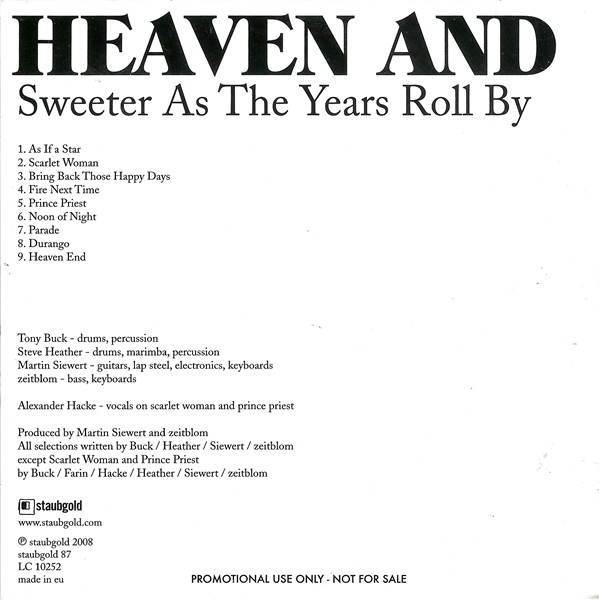 HEAVEN AND
Sweeter As The Years Roll By

1. As If a Star
2. Scarlet Woman
3. Bring Back Those Happy Days
4. Fire Next Time
5. Prince Priest
6. Noon of Night
7. Parade
8. Durango
9. Heaven End

Tony Buck - drums, percussion
Steve Heather - drums, marimba, percussion
Martin Siewert - guitars, lap steel, electronics, keyboards
zeitblom - bass, keyboards

Alexander Hacke - vocals on scarlet woman and prince priest

Produced by Martin Siewert and zeitblom
All selections written by Buck / Heather / Siewert / zeitblom
except Scarlet Woman and Prince Priest
by Buck / Farin / Hacke / Heather / Siewert / zeitblom

staubgold
www.staubgold.com

℗ staubgold 2008
staubgold 87
LC 10252
made in eu

PROMOTIONAL USE ONLY - NOT FOR SALE